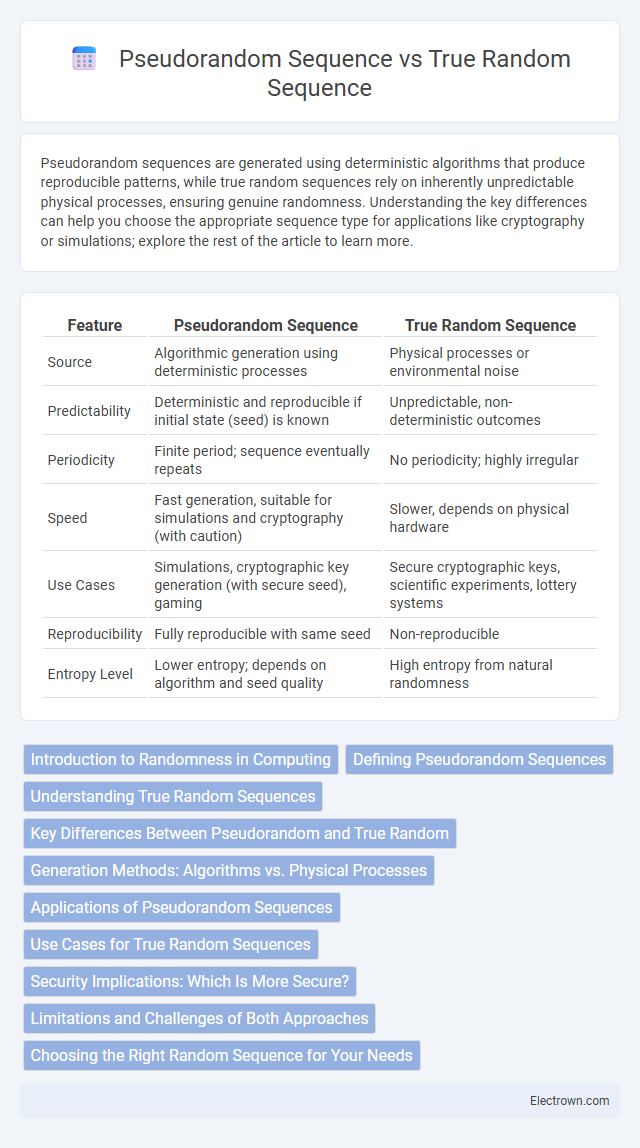 Pseudorandom Sequence vs True Random Sequence

Pseudorandom sequences are generated using deterministic algorithms that produce reproducible patterns, while true random sequences rely on inherently unpredictable physical processes, ensuring genuine randomness. Understanding the key differences can help you choose the appropriate sequence type for applications like cryptography or simulations; explore the rest of the article to learn more.

| Feature | Pseudorandom Sequence | True Random Sequence |
|---|---|---|
| Source | Algorithmic generation using deterministic processes | Physical processes or environmental noise |
| Predictability | Deterministic and reproducible if initial state (seed) is known | Unpredictable, non-deterministic outcomes |
| Periodicity | Finite period; sequence eventually repeats | No periodicity; highly irregular |
| Speed | Fast generation, suitable for simulations and cryptography (with caution) | Slower, depends on physical hardware |
| Use Cases | Simulations, cryptographic key generation (with secure seed), gaming | Secure cryptographic keys, scientific experiments, lottery systems |
| Reproducibility | Fully reproducible with same seed | Non-reproducible |
| Entropy Level | Lower entropy; depends on algorithm and seed quality | High entropy from natural randomness |

Introduction to Randomness in Computing
Defining Pseudorandom Sequences
Understanding True Random Sequences
Key Differences Between Pseudorandom and True Random
Generation Methods: Algorithms vs. Physical Processes
Applications of Pseudorandom Sequences
Use Cases for True Random Sequences
Security Implications: Which Is More Secure?
Limitations and Challenges of Both Approaches
Choosing the Right Random Sequence for Your Needs

Electrown.com